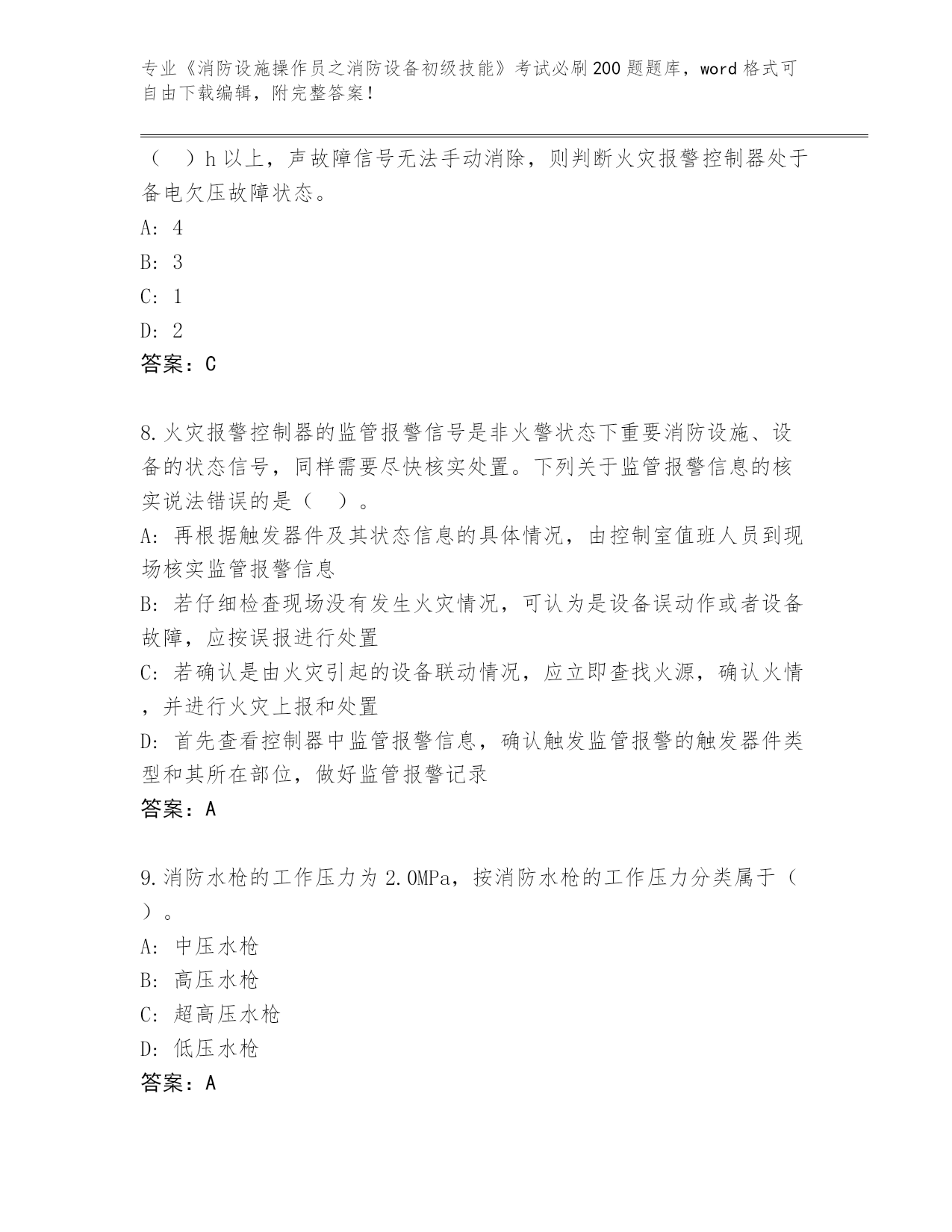 专业《消防设施操作员之消防设备初级技能》考试必刷200题题库，word格式可自由下载编辑，附完整答案！

（　）h以上，声故障信号无法手动消除，则判断火灾报警控制器处于备电欠压故障状态。

A: 4

B: 3

C: 1

D: 2

答案：C

8.火灾报警控制器的监管报警信号是非火警状态下重要消防设施、设备的状态信号，同样需要尽快核实处置。下列关于监管报警信息的核实说法错误的是（　）。

A: 再根据触发器件及其状态信息的具体情况，由控制室值班人员到现场核实监管报警信息

B: 若仔细检查现场没有发生火灾情况，可认为是设备误动作或者设备故障，应按误报进行处置

C: 若确认是由火灾引起的设备联动情况，应立即查找火源，确认火情，并进行火灾上报和处置

D: 首先查看控制器中监管报警信息，确认触发监管报警的触发器件类型和其所在部位，做好监管报警记录

答案：A

9.消防水枪的工作压力为2.0MPa，按消防水枪的工作压力分类属于（　）。

A: 中压水枪

B: 高压水枪

C: 超高压水枪

D: 低压水枪

答案：A